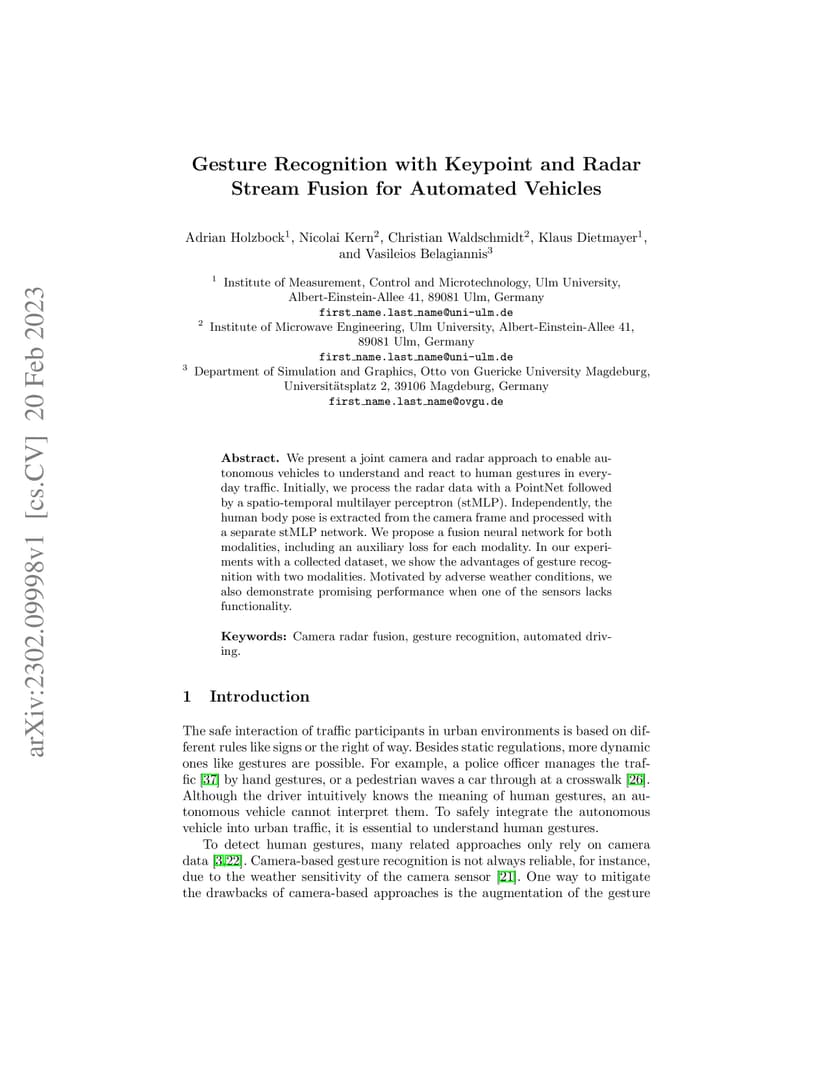 arXiv:2302.09998v1 [cs.CV] 20 Feb 2023

Gesture Recognition with Keypoint and Radar Stream Fusion for Automated Vehicles

Adrian Holzbock$^1$, Nicolai Kern$^2$, Christian Waldschmidt$^2$, Klaus Dietmayer$^1$, and Vasileios Belagiannis$^3$

$^1$ Institute of Measurement, Control and Microtechnology, Ulm University, Albert-Einstein-Allee 41, 89081 Ulm, Germany
first_name.last_name@uni-ulm.de
$^2$ Institute of Microwave Engineering, Ulm University, Albert-Einstein-Allee 41, 89081 Ulm, Germany
first_name.last_name@uni-ulm.de
$^3$ Department of Simulation and Graphics, Otto von Guericke University Magdeburg, Universitätsplatz 2, 39106 Magdeburg, Germany
first_name.last_name@ovgu.de

Abstract. We present a joint camera and radar approach to enable autonomous vehicles to understand and react to human gestures in everyday traffic. Initially, we process the radar data with a PointNet followed by a spatio-temporal multilayer perceptron (stMLP). Independently, the human body pose is extracted from the camera frame and processed with a separate stMLP network. We propose a fusion neural network for both modalities, including an auxiliary loss for each modality. In our experiments with a collected dataset, we show the advantages of gesture recognition with two modalities. Motivated by adverse weather conditions, we also demonstrate promising performance when one of the sensors lacks functionality.

Keywords: Camera radar fusion, gesture recognition, automated driving.

1 Introduction

The safe interaction of traffic participants in urban environments is based on different rules like signs or the right of way. Besides static regulations, more dynamic ones like gestures are possible. For example, a police officer manages the traffic [37] by hand gestures, or a pedestrian waves a car through at a crosswalk [26]. Although the driver intuitively knows the meaning of human gestures, an autonomous vehicle cannot interpret them. To safely integrate the autonomous vehicle into urban traffic, it is essential to understand human gestures.

To detect human gestures, many related approaches only rely on camera data [3,22]. Camera-based gesture recognition is not always reliable, for instance, due to the weather sensitivity of the camera sensor [21]. One way to mitigate the drawbacks of camera-based approaches is the augmentation of the gesture